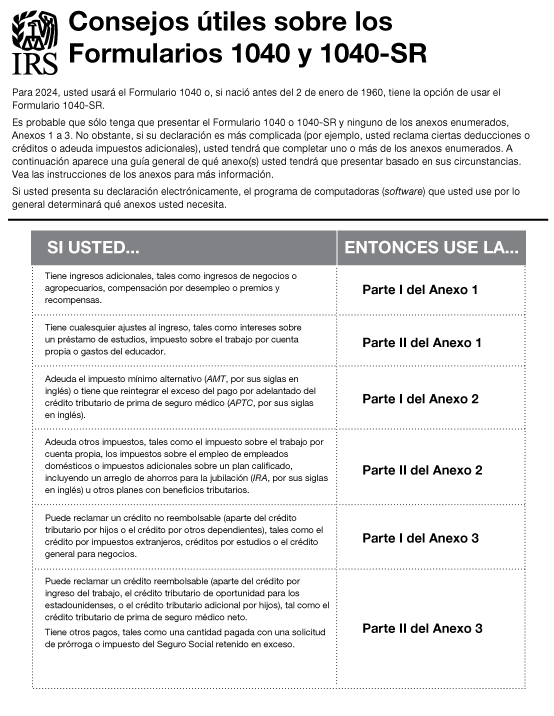 IRS

Consejos útiles sobre los Formularios 1040 y 1040-SR

Para 2024, usted usará el Formulario 1040 o, si nació antes del 2 de enero de 1960, tiene la opción de usar el Formulario 1040-SR.

Es probable que sólo tenga que presentar el Formulario 1040 o 1040-SR y ninguno de los anexos enumerados, Anexos 1 a 3. No obstante, si su declaración es más complicada (por ejemplo, usted reclama ciertas deducciones o créditos o adeuda impuestos adicionales), usted tendrá que completar uno o más de los anexos enumerados. A continuación aparece una guía general de qué anexo(s) usted tendrá que presentar basado en sus circunstancias. Vea las instrucciones de los anexos para más información.

Si usted presenta su declaración electrónicamente, el programa de computadoras (software) que usted use por lo general determinará qué anexos usted necesita.

| SI USTED... | ENTONCES USE LA... |
|---|---|
| Tiene ingresos adicionales, tales como ingresos de negocios o agropecuarios, compensación por desempleo o premios y recompensas. | Parte I del Anexo 1 |
| Tiene cualesquier ajustes al ingreso, tales como intereses sobre un préstamo de estudios, impuesto sobre el trabajo por cuenta propia o gastos del educador. | Parte II del Anexo 1 |
| Adeuda el impuesto mínimo alternativo (AMT, por sus siglas en inglés) o tiene que reintegrar el exceso del pago por adelantado del crédito tributario de prima de seguro médico (APTC, por sus siglas en inglés). | Parte I del Anexo 2 |
| Adeuda otros impuestos, tales como el impuesto sobre el trabajo por cuenta propia, los impuestos sobre el empleo de empleados domésticos o impuestos adicionales sobre un plan calificado, incluyendo un arreglo de ahorros para la jubilación (IRA, por sus siglas en inglés) u otros planes con beneficios tributarios. | Parte II del Anexo 2 |
| Puede reclamar un crédito no reembolsable (aparte del crédito tributario por hijos o el crédito por otros dependientes), tales como el crédito por impuestos extranjeros, créditos por estudios o el crédito general para negocios. | Parte I del Anexo 3 |
| Puede reclamar un crédito reembolsable (aparte del crédito por ingreso del trabajo, el crédito tributario de oportunidad para los estadounidenses, o el crédito tributario adicional por hijos), tal como el crédito tributario de prima de seguro médico neto. Tiene otros pagos, tales como una cantidad pagada con una solicitud de prórroga o impuesto del Seguro Social retenido en exceso. | Parte II del Anexo 3 |